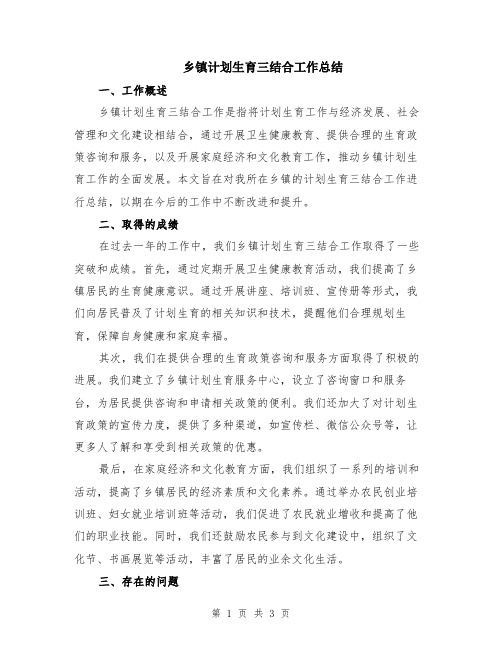 乡镇计划生育三结合工作总结

一、工作概述

乡镇计划生育三结合工作是指将计划生育工作与经济发展、社会管理和文化建设相结合，通过开展卫生健康教育、提供合理的生育政策咨询和服务，以及开展家庭经济和文化教育工作，推动乡镇计划生育工作的全面发展。本文旨在对我所在乡镇的计划生育三结合工作进行总结，以期在今后的工作中不断改进和提升。

二、取得的成绩

在过去一年的工作中，我们乡镇计划生育三结合工作取得了一些突破和成绩。首先，通过定期开展卫生健康教育活动，我们提高了乡镇居民的生育健康意识。通过开展讲座、培训班、宣传册等形式，我们向居民普及了计划生育的相关知识和技术，提醒他们合理规划生育，保障自身健康和家庭幸福。

其次，我们在提供合理的生育政策咨询和服务方面取得了积极的进展。我们建立了乡镇计划生育服务中心，设立了咨询窗口和服务台，为居民提供咨询和申请相关政策的便利。我们还加大了对计划生育政策的宣传力度，提供了多种渠道，如宣传栏、微信公众号等，让更多人了解和享受到相关政策的优惠。

最后，在家庭经济和文化教育方面，我们组织了一系列的培训和活动，提高了乡镇居民的经济素质和文化素养。通过举办农民创业培训班、妇女就业培训班等活动，我们促进了农民就业增收和提高了他们的职业技能。同时，我们还鼓励农民参与到文化建设中，组织了文化节、书画展览等活动，丰富了居民的业余文化生活。

三、存在的问题

第 1 页 共 3 页